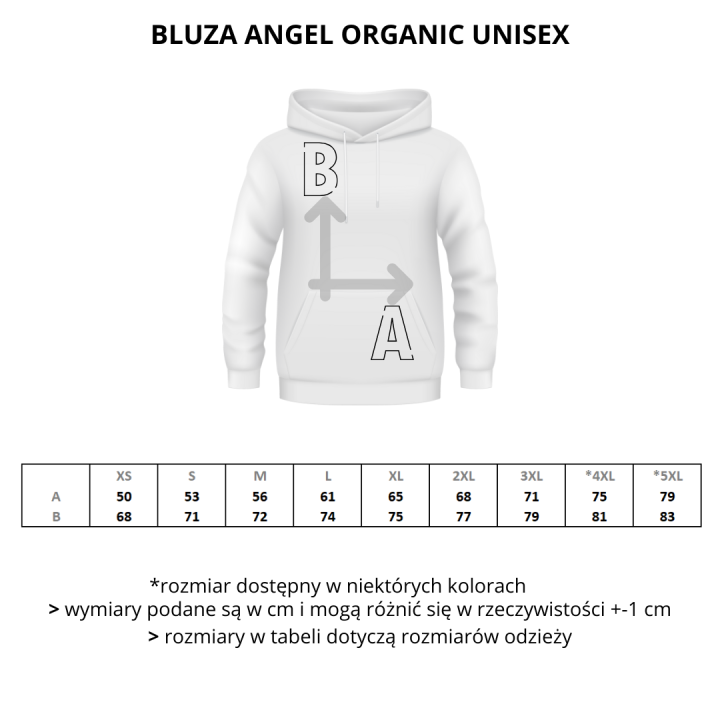 BLUZA ANGEL ORGANIC UNISEX

B

A

| | XS | S | M | L | XL | 2XL | 3XL | *4XL | *5XL |
|---|---|---|---|---|---|---|---|---|---|
| A | 50 | 53 | 56 | 61 | 65 | 68 | 71 | 75 | 79 |
| B | 68 | 71 | 72 | 74 | 75 | 77 | 79 | 81 | 83 |

*rozmiar dostępny w niektórych kolorach
> wymiary podane są w cm i mogą różnić się w rzeczywistości +-1 cm
> rozmiary w tabeli dotyczą rozmiarów odzieży